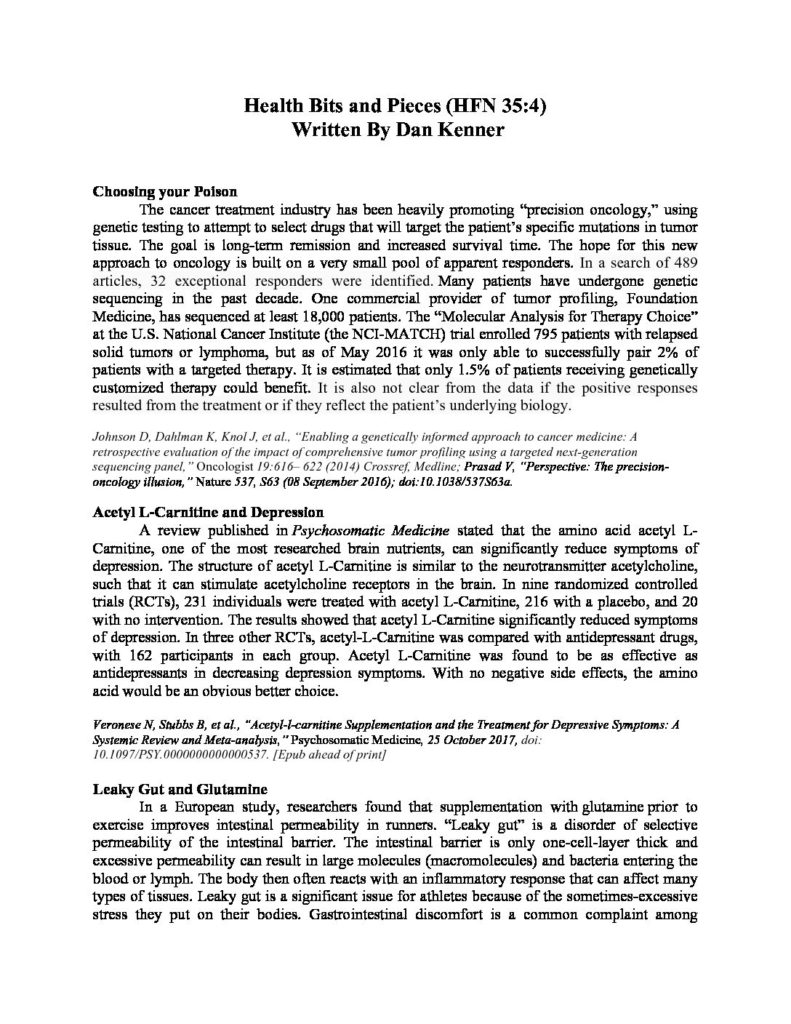 Health Bits and Pieces (HFN 35:4)
Written By Dan Kenner

Choosing your Poison

The cancer treatment industry has been heavily promoting "precision oncology," using genetic testing to attempt to select drugs that will target the patient's specific mutations in tumor tissue. The goal is long-term remission and increased survival time. The hope for this new approach to oncology is built on a very small pool of apparent responders. In a search of 489 articles, 32 exceptional responders were identified. Many patients have undergone genetic sequencing in the past decade. One commercial provider of tumor profiling, Foundation Medicine, has sequenced at least 18,000 patients. The "Molecular Analysis for Therapy Choice" at the U.S. National Cancer Institute (the NCI-MATCH) trial enrolled 795 patients with relapsed solid tumors or lymphoma, but as of May 2016 it was only able to successfully pair 2% of patients with a targeted therapy. It is estimated that only 1.5% of patients receiving genetically customized therapy could benefit. It is also not clear from the data if the positive responses resulted from the treatment or if they reflect the patient's underlying biology.

Johnson D, Dahlman K, Knol J, et al., "Enabling a genetically informed approach to cancer medicine: A retrospective evaluation of the impact of comprehensive tumor profiling using a targeted next-generation sequencing panel," Oncologist 19:616– 622 (2014) Crossref, Medline; Prasad V, "Perspective: The precision-oncology illusion," Nature 537, S63 (08 September 2016); doi:10.1038/537S63a.

Acetyl L-Carnitine and Depression

A review published in Psychosomatic Medicine stated that the amino acid acetyl L-Carnitine, one of the most researched brain nutrients, can significantly reduce symptoms of depression. The structure of acetyl L-Carnitine is similar to the neurotransmitter acetylcholine, such that it can stimulate acetylcholine receptors in the brain. In nine randomized controlled trials (RCTs), 231 individuals were treated with acetyl L-Carnitine, 216 with a placebo, and 20 with no intervention. The results showed that acetyl L-Carnitine significantly reduced symptoms of depression. In three other RCTs, acetyl-L-Carnitine was compared with antidepressant drugs, with 162 participants in each group. Acetyl L-Carnitine was found to be as effective as antidepressants in decreasing depression symptoms. With no negative side effects, the amino acid would be an obvious better choice.

Veronese N, Stubbs B, et al., "Acetyl-l-carnitine Supplementation and the Treatment for Depressive Symptoms: A Systemic Review and Meta-analysis," Psychosomatic Medicine, 25 October 2017, doi: 10.1097/PSY.0000000000000537. [Epub ahead of print]

Leaky Gut and Glutamine

In a European study, researchers found that supplementation with glutamine prior to exercise improves intestinal permeability in runners. "Leaky gut" is a disorder of selective permeability of the intestinal barrier. The intestinal barrier is only one-cell-layer thick and excessive permeability can result in large molecules (macromolecules) and bacteria entering the blood or lymph. The body then often reacts with an inflammatory response that can affect many types of tissues. Leaky gut is a significant issue for athletes because of the sometimes-excessive stress they put on their bodies. Gastrointestinal discomfort is a common complaint among